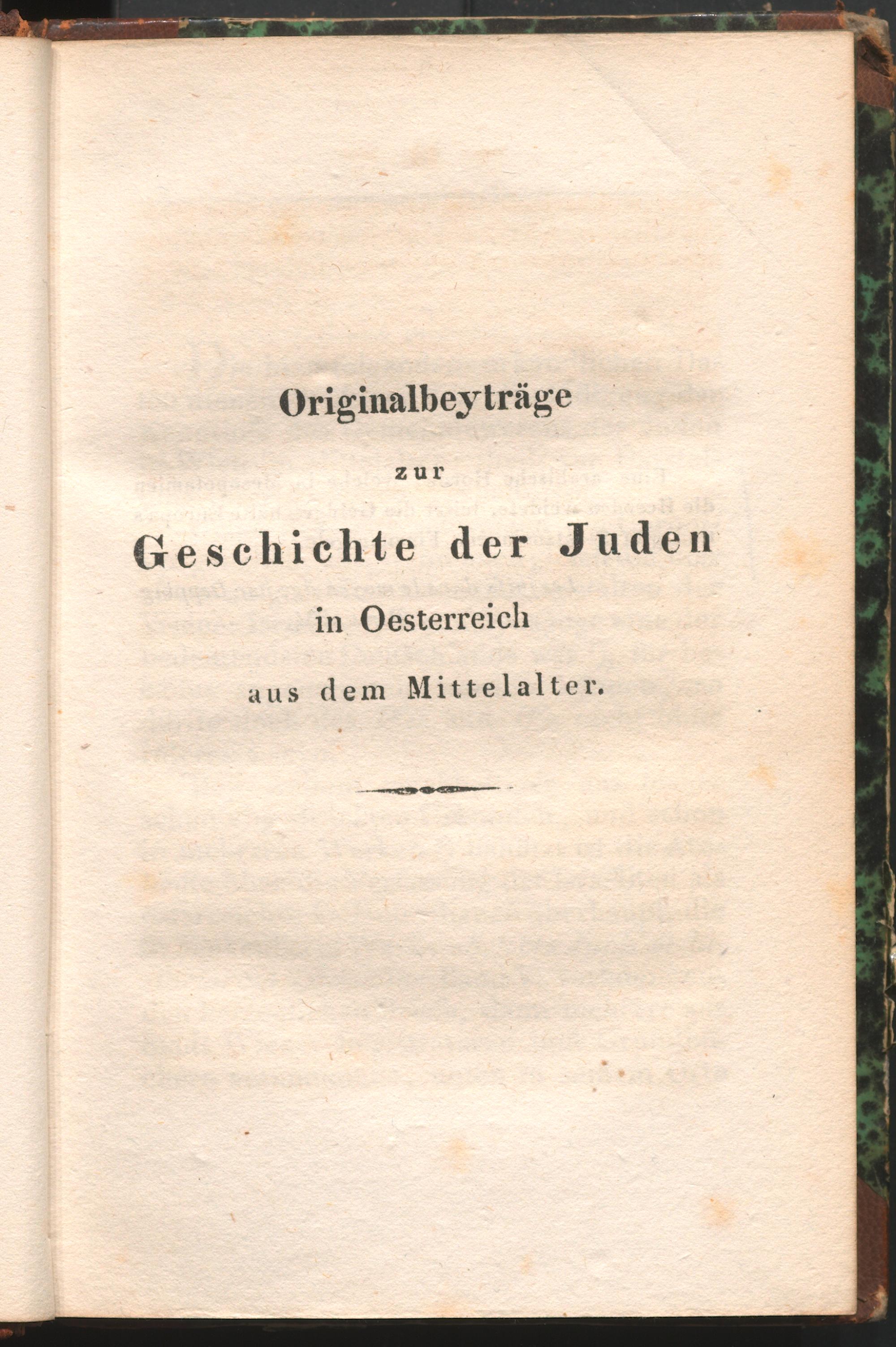 Originalbeyträge

zur

Geschichte der Juden

in Oesterreich

aus dem Mittelalter.